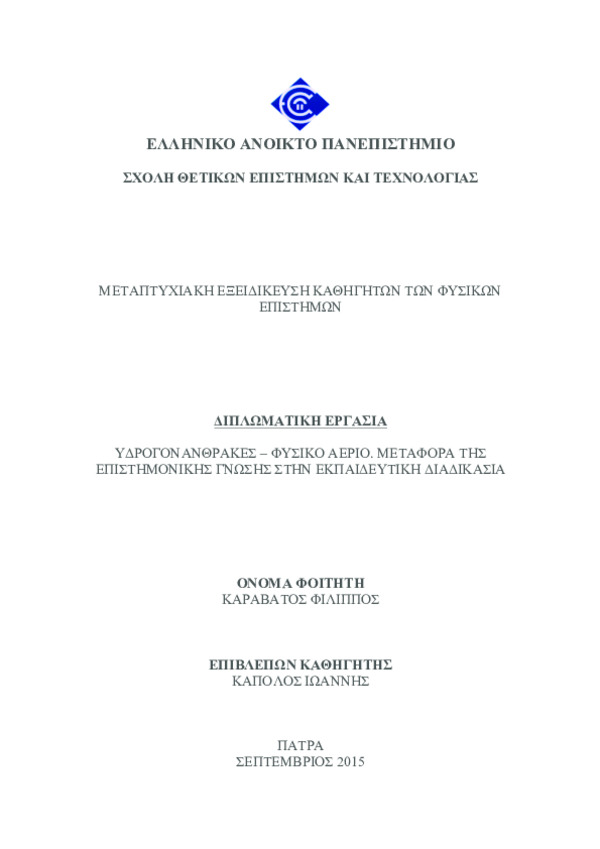 ΕΛΛΗΝΙΚΟ ΑΝΟΙΚΤΟ ΠΑΝΕΠΙΣΤΗΜΙΟ

ΣΧΟΛΗ ΘΕΤΙΚΩΝ ΕΠΙΣΤΗΜΩΝ ΚΑΙ ΤΕΧΝΟΛΟΓΙΑΣ

ΜΕΤΑΠΤΥΧΙΑΚΗ ΕΞΕΙΔΙΚΕΥΣΗ ΚΑΘΗΓΗΤΩΝ ΤΩΝ ΦΥΣΙΚΩΝ ΕΠΙΣΤΗΜΩΝ

ΔΙΠΛΩΜΑΤΙΚΗ ΕΡΓΑΣΙΑ

ΥΔΡΟΓΟΝΑΝΘΡΑΚΕΣ – ΦΥΣΙΚΟ ΑΕΡΙΟ. ΜΕΤΑΦΟΡΑ ΤΗΣ ΕΠΙΣΤΗΜΟΝΙΚΗΣ ΓΝΩΣΗΣ ΣΤΗΝ ΕΚΠΑΙΔΕΥΤΙΚΗ ΔΙΑΔΙΚΑΣΙΑ

ΟΝΟΜΑ ΦΟΙΤΗΤΗ
ΚΑΡΑΒΑΤΟΣ ΦΙΛΙΠΠΟΣ

ΕΠΙΒΛΕΠΩΝ ΚΑΘΗΓΗΤΗΣ
ΚΑΠΟΛΟΣ ΙΩΑΝΝΗΣ

ΠΑΤΡΑ
ΣΕΠΤΕΜΒΡΙΟΣ 2015